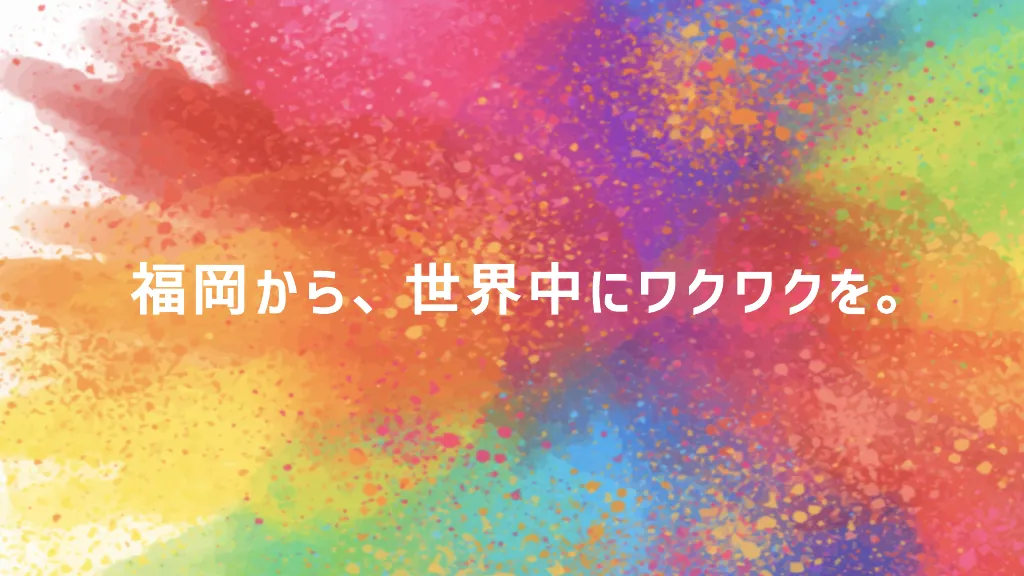 福岡から、世界中にワクワクを。